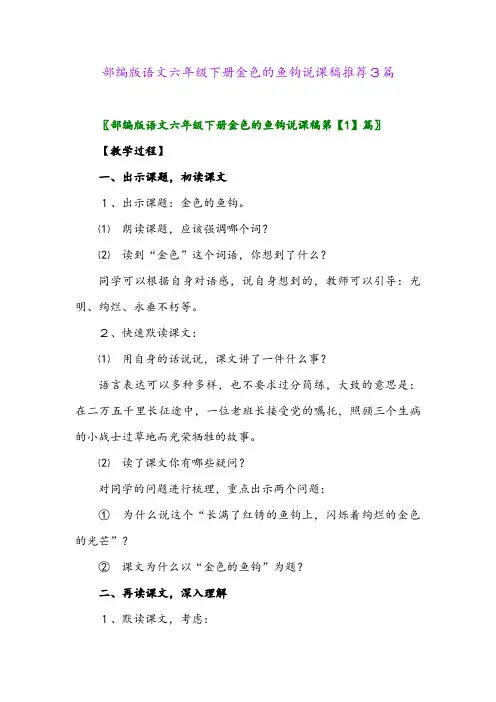 部编版语文六年级下册金色的鱼钩说课稿推荐3篇

〖部编版语文六年级下册金色的鱼钩说课稿第【1】篇〗

【教学过程】

一、出示课题，初读课文

1、出示课题：金色的鱼钩。

⑴ 朗读课题，应该强调哪个词？

⑵ 读到“金色”这个词语，你想到了什么？

同学可以根据自身对语感，说自身想到的，教师可以引导：光明、绚烂、永垂不朽等。

2、快速默读课文：

⑴ 用自身的话说说，课文讲了一件什么事？

语言表达可以多种多样，也不要求过分简练，大致的意思是：在二万五千里长征途中，一位老班长接受党的嘱托，照顾三个生病的小战士过草地而光荣牺牲的故事。

⑵ 读了课文你有哪些疑问？

对同学的问题进行梳理，重点出示两个问题：

① 为什么说这个“长满了红锈的鱼钩上，闪烁着绚烂的金色的光芒”？

② 课文为什么以“金色的鱼钩”为题？

二、再读课文，深入理解

1、默读课文，考虑：